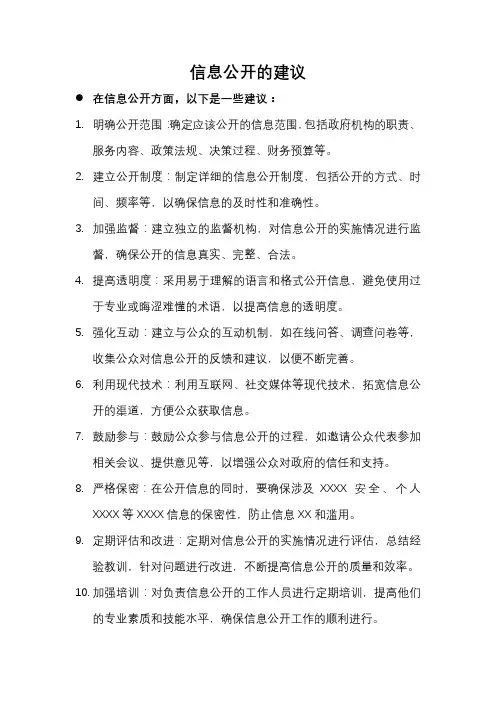 信息公开的建议

● 在信息公开方面，以下是一些建议：

1. 明确公开范围：确定应该公开的信息范围，包括政府机构的职责、服务内容、政策法规、决策过程、财务预算等。

2. 建立公开制度：制定详细的信息公开制度，包括公开的方式、时间、频率等，以确保信息的及时性和准确性。

3. 加强监督：建立独立的监督机构，对信息公开的实施情况进行监督，确保公开的信息真实、完整、合法。

4. 提高透明度：采用易于理解的语言和格式公开信息，避免使用过于专业或晦涩难懂的术语，以提高信息的透明度。

5. 强化互动：建立与公众的互动机制，如在线问答、调查问卷等，收集公众对信息公开的反馈和建议，以便不断完善。

6. 利用现代技术：利用互联网、社交媒体等现代技术，拓宽信息公开的渠道，方便公众获取信息。

7. 鼓励参与：鼓励公众参与信息公开的过程，如邀请公众代表参加相关会议、提供意见等，以增强公众对政府的信任和支持。

8. 严格保密：在公开信息的同时，要确保涉及 XXXX 安全、个人 XXXX 等 XXXX 信息的保密性，防止信息 XX 和滥用。

9. 定期评估和改进：定期对信息公开的实施情况进行评估，总结经验教训，针对问题进行改进，不断提高信息公开的质量和效率。

10. 加强培训：对负责信息公开的工作人员进行定期培训，提高他们的专业素质和技能水平，确保信息公开工作的顺利进行。